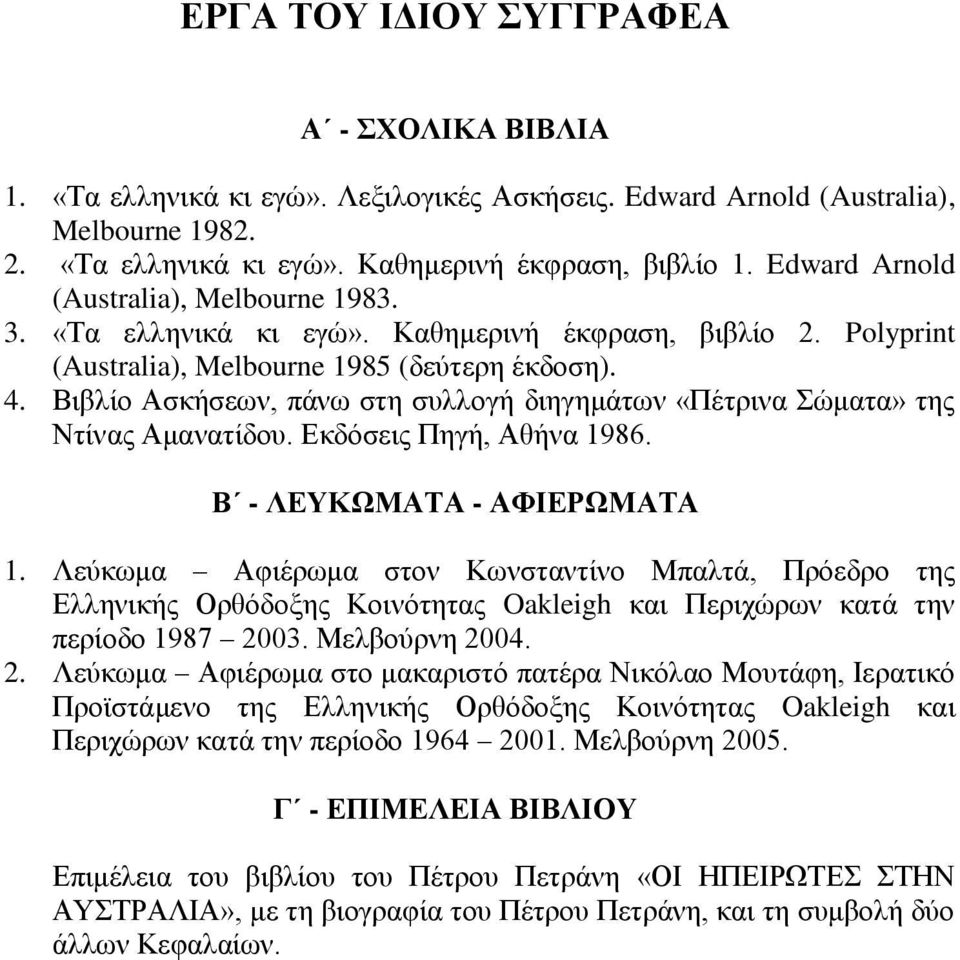 ΕΡΓΑ ΤΟΥ ΙΔΙΟΥ ΣΥΓΓΡΑΦΕΑ

Α΄ - ΣΧΟΛΙΚΑ ΒΙΒΛΙΑ

1. «Τα ελληνικά κι εγώ». Λεξιλογικές Ασκήσεις. Edward Arnold (Australia), Melbourne 1982.
2. «Τα ελληνικά κι εγώ». Καθημερινή έκφραση, βιβλίο 1. Edward Arnold (Australia), Melbourne 1983.
3. «Τα ελληνικά κι εγώ». Καθημερινή έκφραση, βιβλίο 2. Polyprint (Australia), Melbourne 1985 (δεύτερη έκδοση).
4. Βιβλίο Ασκήσεων, πάνω στη συλλογή διηγημάτων «Πέτρινα Σώματα» της Ντίνας Αμανατίδου. Εκδόσεις Πηγή, Αθήνα 1986.

Β΄ - ΛΕΥΚΩΜΑΤΑ - ΑΦΙΕΡΩΜΑΤΑ

1. Λεύκωμα – Αφιέρωμα στον Κωνσταντίνο Μπαλτά, Πρόεδρο της Ελληνικής Ορθόδοξης Κοινότητας Oakleigh και Περιχώρων κατά την περίοδο 1987 – 2003. Μελβούρνη 2004.
2. Λεύκωμα – Αφιέρωμα στο μακαριστό πατέρα Νικόλαο Μουτάφη, Ιερατικό Προϊστάμενο της Ελληνικής Ορθόδοξης Κοινότητας Oakleigh και Περιχώρων κατά την περίοδο 1964 – 2001. Μελβούρνη 2005.

Γ΄ - ΕΠΙΜΕΛΕΙΑ ΒΙΒΛΙΟΥ

Επιμέλεια του βιβλίου του Πέτρου Πετράνη «ΟΙ ΗΠΕΙΡΩΤΕΣ ΣΤΗΝ ΑΥΣΤΡΑΛΙΑ», με τη βιογραφία του Πέτρου Πετράνη, και τη συμβολή δύο άλλων Κεφαλαίων.